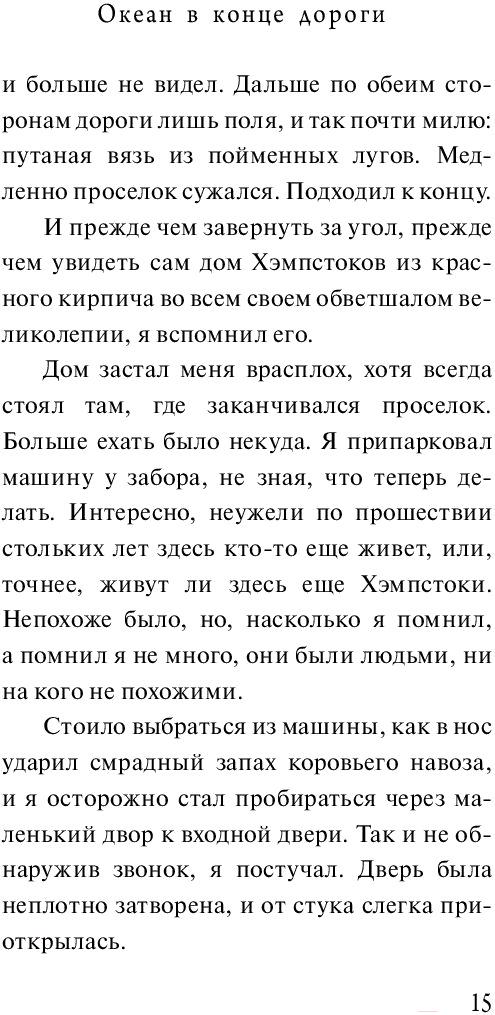 Океан в конце дороги

и больше не видел. Дальше по обеим сторонам дороги лишь поля, и так почти милю: путаная вязь из пойменных лугов. Медленно проселок сужался. Подходил к концу.

И прежде чем завернуть за угол, прежде чем увидеть сам дом Хэмпстоков из красного кирпича во всем своем обветшалом великолепии, я вспомнил его.

Дом застал меня врасплох, хотя всегда стоял там, где заканчивался проселок. Больше ехать было некуда. Я припарковал машину у забора, не зная, что теперь делать. Интересно, неужели по прошествии стольких лет здесь кто-то еще живет, или, точнее, живут ли здесь еще Хэмпстоки. Непохоже было, но, насколько я помнил, а помнил я не много, они были людьми, ни на кого не похожими.

Стоило выбраться из машины, как в нос ударил смрадный запах коровьего навоза, и я осторожно стал пробираться через маленький двор к входной двери. Так и не обнаружив звонок, я постучал. Дверь была неплотно затворена, и от стука слегка приоткрылась.

15